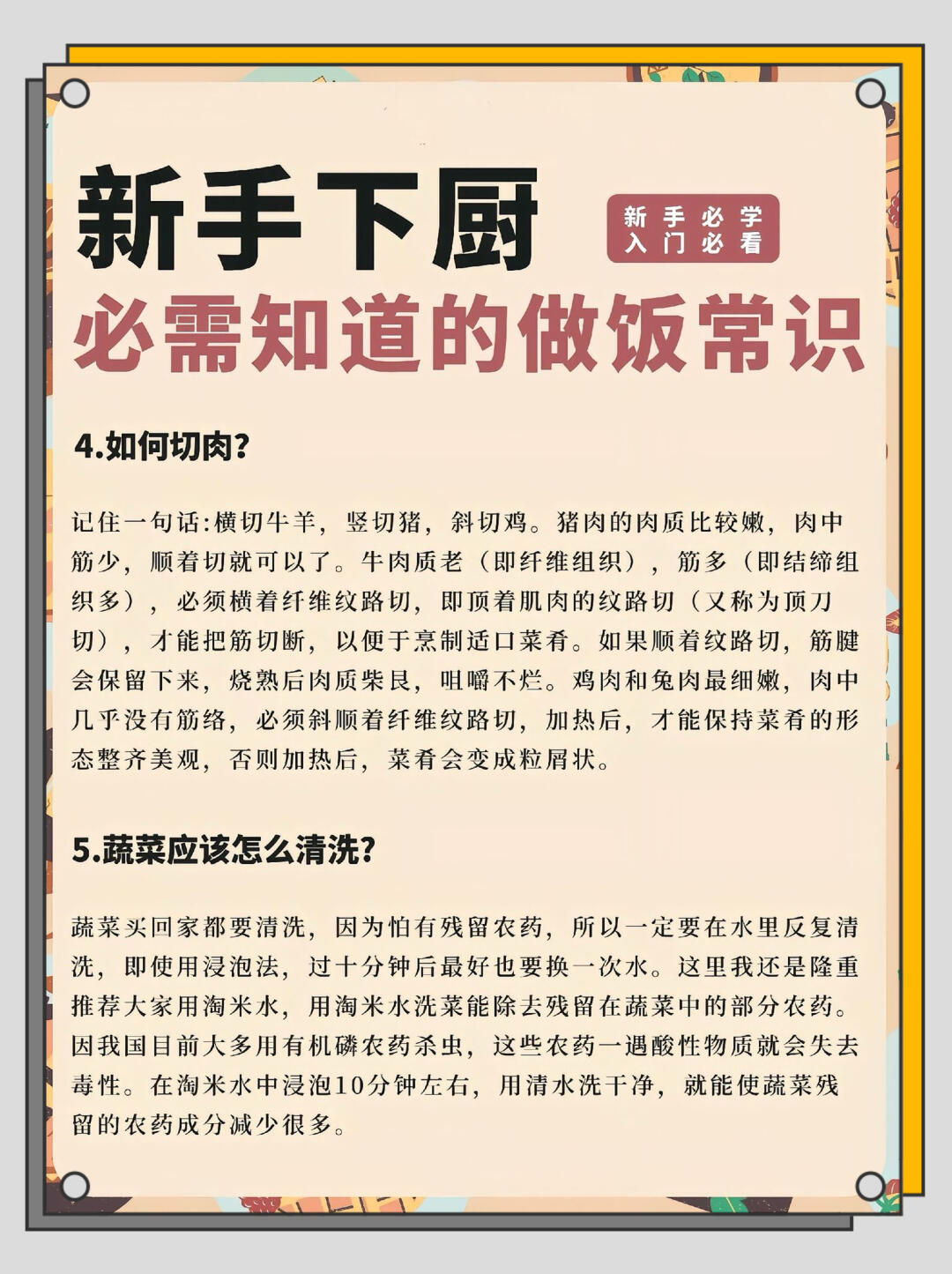 新手下厨

新手必学
入门必看

必需知道的做饭常识

4.如何切肉?

记住一句话:横切牛羊，竖切猪，斜切鸡。猪肉的肉质比较嫩，肉中筋少，顺着切就可以了。牛肉质老（即纤维组织），筋多（即结缔组织多），必须横着纤维纹路切，即顶着肌肉的纹路切（又称为顶刀切），才能把筋切断，以便于烹制适口菜肴。如果顺着纹路切，筋腱会保留下来，烧熟后肉质柴艮，咀嚼不烂。鸡肉和兔肉最细嫩，肉中几乎没有筋络，必须斜顺着纤维纹路切，加热后，才能保持菜肴的形态整齐美观，否则加热后，菜肴会变成粒屑状。

5.蔬菜应该怎么清洗?

蔬菜买回家都要清洗，因为怕有残留农药，所以一定要在水里反复清洗，即使用浸泡法，过十分钟后最好也要换一次水。这里我还是隆重推荐大家用淘米水，用淘米水洗菜能除去残留在蔬菜中的部分农药。因我国目前大多用有机磷农药杀虫，这些农药一遇酸性物质就会失去毒性。在淘米水中浸泡10分钟左右，用清水洗干净，就能使蔬菜残留的农药成分减少很多。